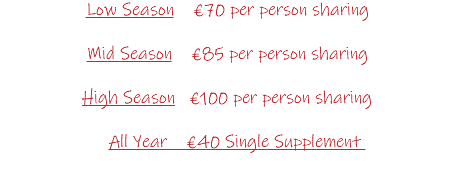 Low Season €70 per person sharing

Mid Season €85 per person sharing

High Season €100 per person sharing

All Year €40 Single Supplement